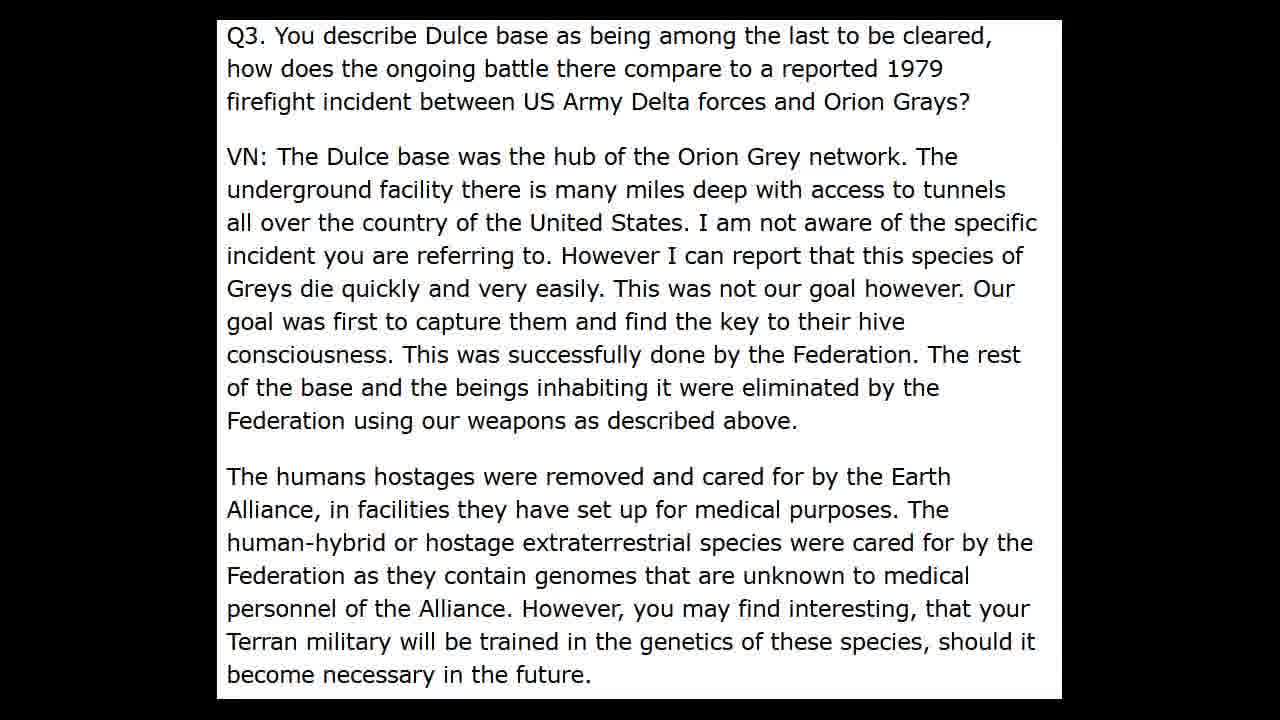 Q3. You describe Dulce base as being among the last to be cleared, how does the ongoing battle there compare to a reported 1979 firefight incident between US Army Delta forces and Orion Grays?

VN: The Dulce base was the hub of the Orion Grey network. The underground facility there is many miles deep with access to tunnels all over the country of the United States. I am not aware of the specific incident you are referring to. However I can report that this species of Greys die quickly and very easily. This was not our goal however. Our goal was first to capture them and find the key to their hive consciousness. This was successfully done by the Federation. The rest of the base and the beings inhabiting it were eliminated by the Federation using our weapons as described above.

The humans hostages were removed and cared for by the Earth Alliance, in facilities they have set up for medical purposes. The human-hybrid or hostage extraterrestrial species were cared for by the Federation as they contain genomes that are unknown to medical personnel of the Alliance. However, you may find interesting, that your Terran military will be trained in the genetics of these species, should it become necessary in the future.